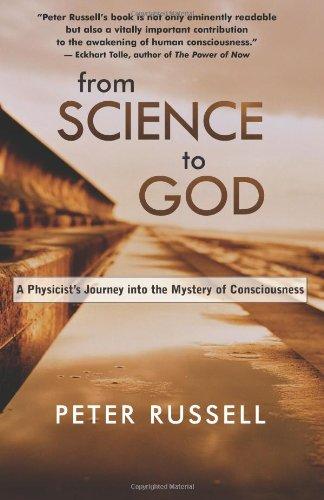 "Peter Russell's book is not only eminently readable but also a vitally important contribution to the awakening of human consciousness."
— Eckhart Tolle, author of The Power of Now

from SCIENCE to GOD

A Physicist's Journey into the Mystery of Consciousness

PETER RUSSELL

Copyrighted Material